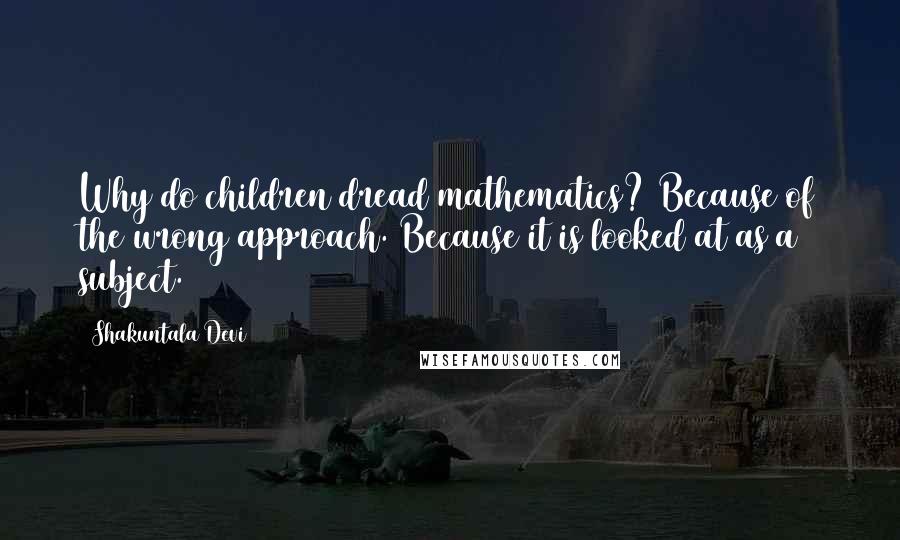 Why do children dread mathematics? Because of the wrong approach. Because it is looked at as a subject.

Shakuntala Devi

WISEFAMOUSQUOTES.COM